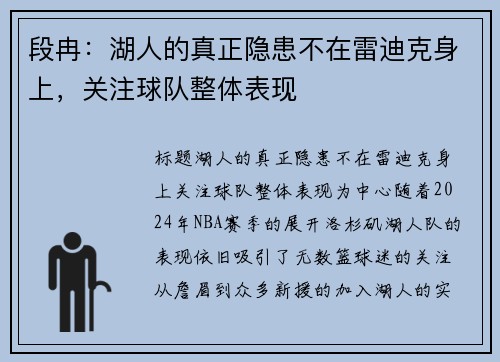 段冉：湖人的真正隐患不在雷迪克身上，关注球队整体表现

标题湖人的真正隐患不在雷迪克身上关注球队整体表现为中心随着2024年NBA赛季的展开洛杉矶湖人队的表现依旧吸引了无数篮球迷的关注从詹眉到众多新援的加入湖人的实